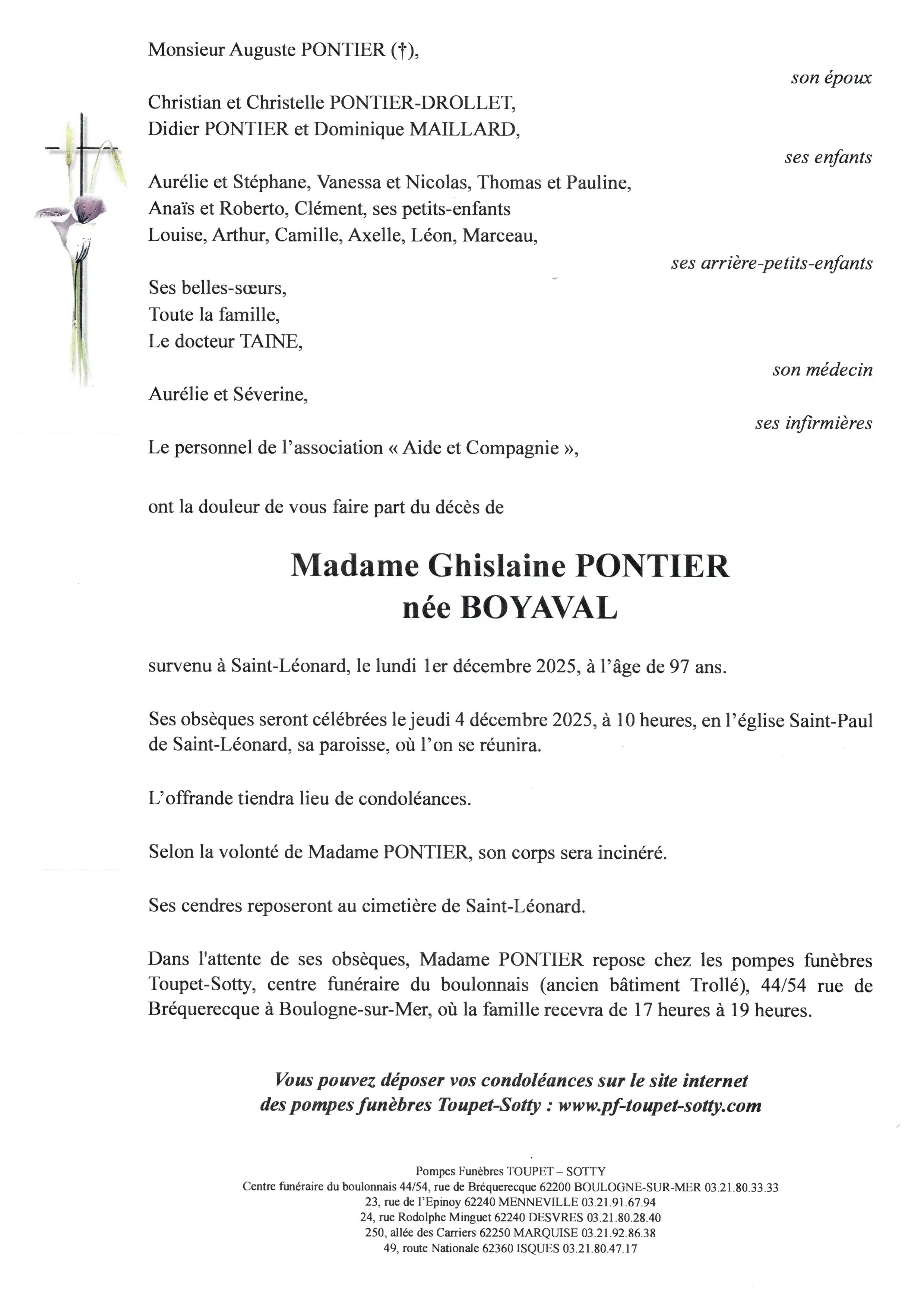 Monsieur Auguste PONTIER (†),

son époux

Christian et Christelle PONTIER-DROLLET,
Didier PONTIER et Dominique MAILLARD,

ses enfants

Aurélie et Stéphane, Vanessa et Nicolas, Thomas et Pauline,
Anaïs et Roberto, Clément, ses petits-enfants
Louise, Arthur, Camille, Axelle, Léon, Marceau,

ses arrière-petits-enfants

Ses belles-sœurs,
Toute la famille,
Le docteur TAINE,

son médecin

Aurélie et Séverine,

ses infirmières

Le personnel de l'association « Aide et Compagnie »,

ont la douleur de vous faire part du décès de

Madame Ghislaine PONTIER
née BOYAVAL

survenu à Saint-Léonard, le lundi 1er décembre 2025, à l'âge de 97 ans.

Ses obsèques seront célébrées le jeudi 4 décembre 2025, à 10 heures, en l'église Saint-Paul de Saint-Léonard, sa paroisse, où l'on se réunira.

L'offrande tiendra lieu de condoléances.

Selon la volonté de Madame PONTIER, son corps sera incinéré.

Ses cendres reposeront au cimetière de Saint-Léonard.

Dans l'attente de ses obsèques, Madame PONTIER repose chez les pompes funèbres Toupet-Sotty, centre funéraire du boulonnais (ancien bâtiment Trollé), 44/54 rue de Bréquerecque à Boulogne-sur-Mer, où la famille recevra de 17 heures à 19 heures.

Vous pouvez déposer vos condoléances sur le site internet
des pompes funèbres Toupet-Sotty : www.pf-toupet-sotty.com

Pompes Funèbres TOUPET – SOTTY
Centre funéraire du boulonnais 44/54, rue de Bréquerecque 62200 BOULOGNE-SUR-MER 03.21.80.33.33
23, rue de l'Epinoy 62240 MENNEVILLE 03.21.91.67.94
24, rue Rodolphe Minguet 62240 DESVRES 03.21.80.28.40
250, allée des Carriers 62250 MARQUISE 03.21.92.86.38
49, route Nationale 62360 ISQUES 03.21.80.47.17